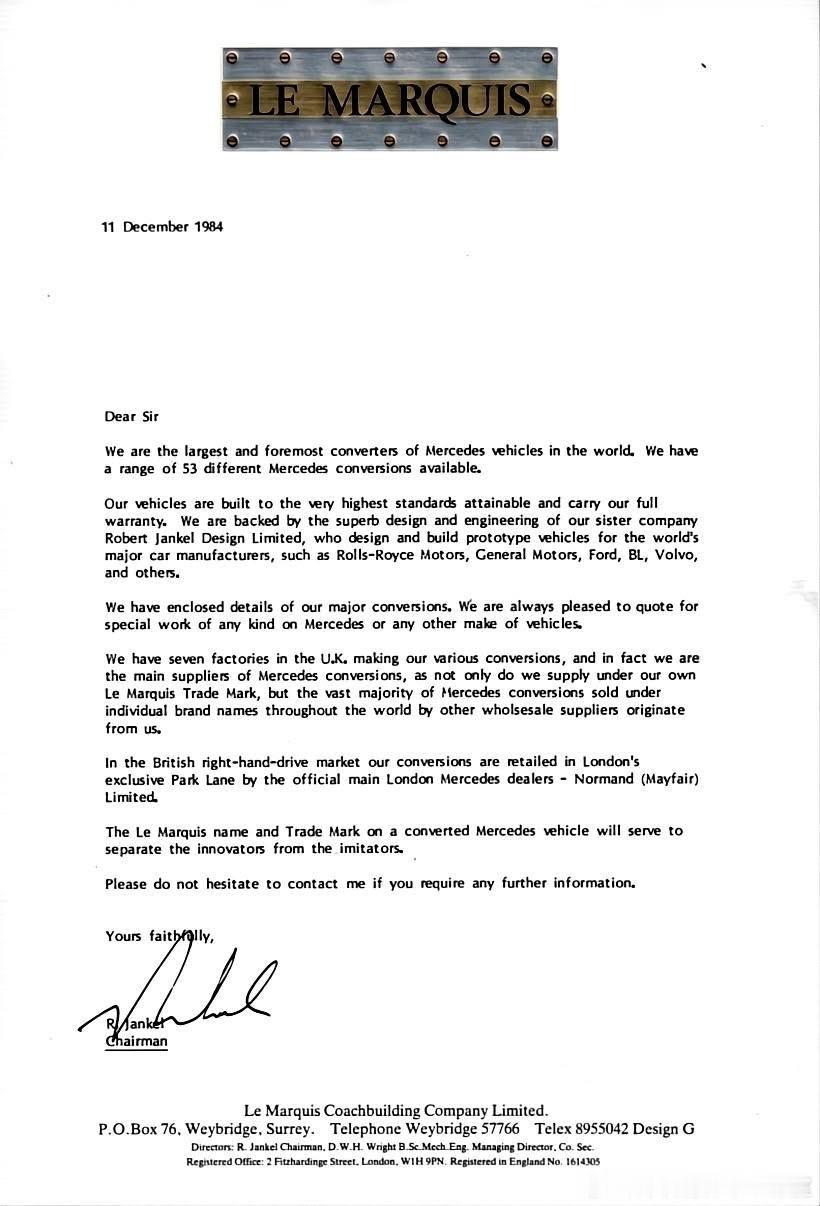 LE MARQUIS

11 December 1984

Dear Sir

We are the largest and foremost converters of Mercedes vehicles in the world. We have a range of 53 different Mercedes conversions available.

Our vehicles are built to the very highest standards attainable and carry our full warranty. We are backed by the superb design and engineering of our sister company Robert Jankel Design Limited, who design and build prototype vehicles for the world's major car manufacturers, such as Rolls-Royce Motors, General Motors, Ford, BL, Volvo, and others.

We have enclosed details of our major conversions. We are always pleased to quote for special work of any kind on Mercedes or any other make of vehicles.

We have seven factories in the U.K. making our various conversions, and in fact we are the main suppliers of Mercedes conversions, as not only do we supply under our own Le Marquis Trade Mark, but the vast majority of Mercedes conversions sold under individual brand names throughout the world by other wholsesale suppliers originate from us.

In the British right-hand-drive market our conversions are retailed in London's exclusive Park Lane by the official main London Mercedes dealers - Normand (Mayfair) Limited.

The Le Marquis name and Trade Mark on a converted Mercedes vehicle will serve to separate the innovators from the imitators.

Please do not hesitate to contact me if you require any further information.

Yours faithfully,

R. Jankel
Chairman

Le Marquis Coachbuilding Company Limited.
P.O.Box 76, Weybridge, Surrey. Telephone Weybridge 57766 Telex 8955042 Design G
Directors: R. Jankel Chairman, D.W.H. Wright B.Sc.Mech.Eng. Managing Director, Co. Sec.
Registered Office: 2 Fitzhardinge Street, London, W1H 9PN. Registered in England No. 1614305